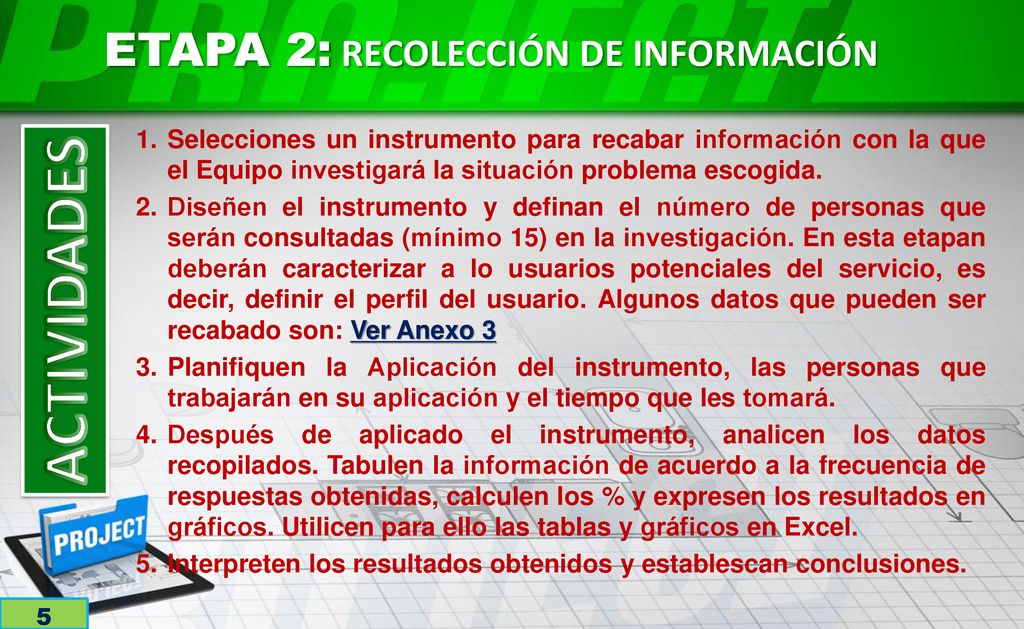 ETAPA 2: RECOLECCIÓN DE INFORMACIÓN

ACTIVIDADES

1. Selecciones un instrumento para recabar información con la que el Equipo investigará la situación problema escogida.
2. Diseñen el instrumento y definan el número de personas que serán consultadas (mínimo 15) en la investigación. En esta etapan deberán caracterizar a lo usuarios potenciales del servicio, es decir, definir el perfil del usuario. Algunos datos que pueden ser recabado son: Ver Anexo 3
3. Planifiquen la Aplicación del instrumento, las personas que trabajarán en su aplicación y el tiempo que les tomará.
4. Después de aplicado el instrumento, analicen los datos recopilados. Tabulen la información de acuerdo a la frecuencia de respuestas obtenidas, calculen los % y expresen los resultados en gráficos. Utilicen para ello las tablas y gráficos en Excel.
5. Interpreten los resultados obtenidos y establescan conclusiones.

PROJECT

5